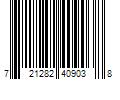 7 21282 40903 8